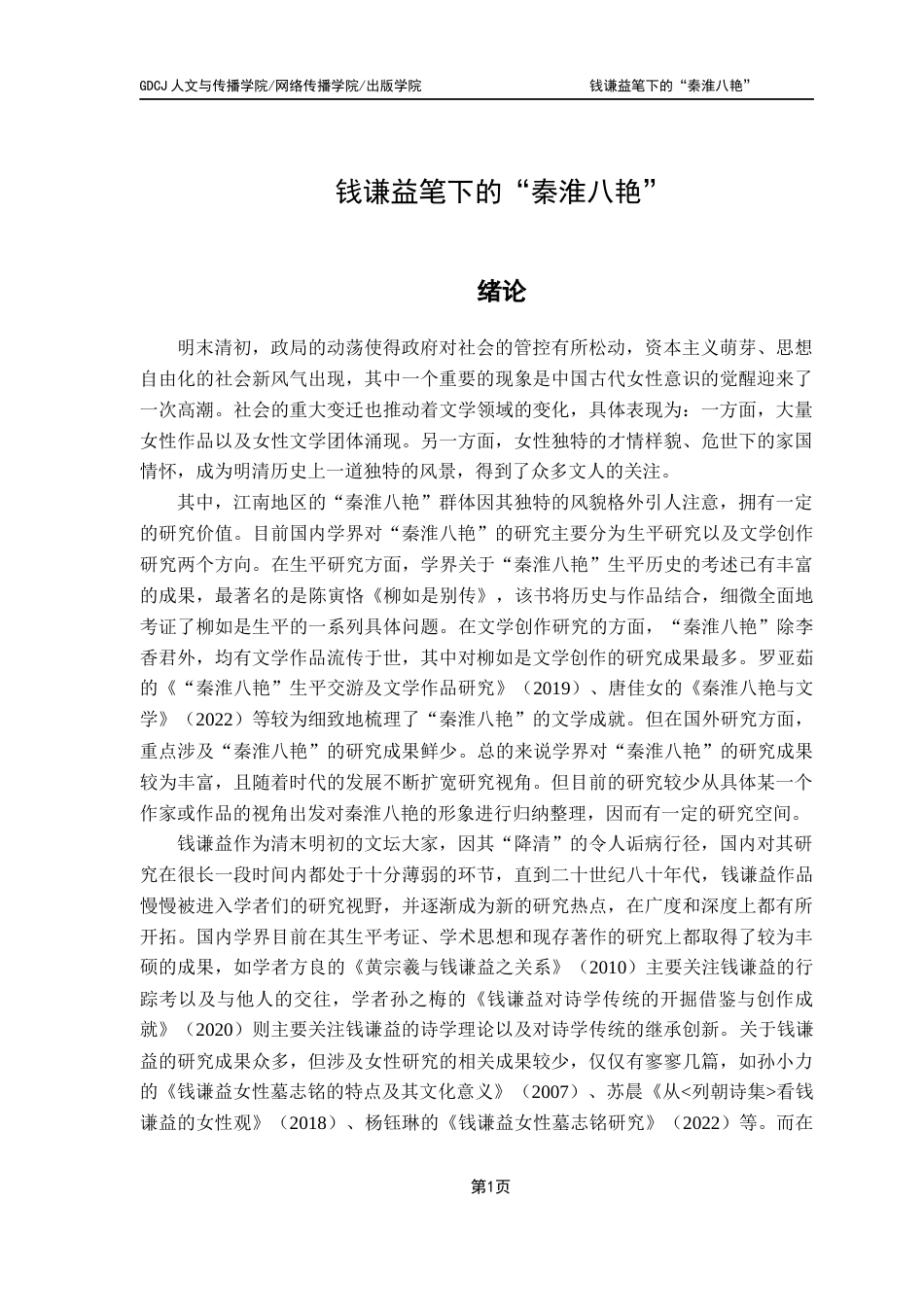 GDCJ 人文与传播学院/网络传播学院/出版学院

钱谦益笔下的“秦淮八艳”

钱谦益笔下的“秦淮八艳”

绪论

明末清初，政局的动荡使得政府对社会的管控有所松动，资本主义萌芽、思想自由化的社会新风气出现，其中一个重要的现象是中国古代女性意识的觉醒迎来了一次高潮。社会的重大变迁也推动着文学领域的变化，具体表现为：一方面，大量女性作品以及女性文学团体涌现。另一方面，女性独特的才情样貌、危世下的家国情怀，成为明清历史上一道独特的风景，得到了众多文人的关注。

其中，江南地区的“秦淮八艳”群体因其独特的风貌格外引人注意，拥有一定的研究价值。目前国内学界对“秦淮八艳”的研究主要分为生平研究以及文学创作研究两个方向。在生平研究方面，学界关于“秦淮八艳”生平历史的考述已有丰富的成果，最著名的是陈寅恪《柳如是别传》，该书将历史与作品结合，细微全面地考证了柳如是生平的一系列具体问题。在文学创作研究的方面，“秦淮八艳”除李香君外，均有文学作品流传于世，其中对柳如是文学创作的研究成果最多。罗亚茹的《“秦淮八艳”生平交游及文学作品研究》（2019）、唐佳女的《秦淮八艳与文学》（2022）等较为细致地梳理了“秦淮八艳”的文学成就。但在国外研究方面，重点涉及“秦淮八艳”的研究成果鲜少。总的来说学界对“秦淮八艳”的研究成果较为丰富，且随着时代的发展不断扩宽研究视角。但目前的研究较少从具体某一个作家或作品的视角出发对秦淮八艳的形象进行归纳整理，因而有一定的研究空间。

钱谦益作为清末明初的文坛大家，因其“降清”的令人诟病行径，国内对其研究在很长一段时间内都处于十分薄弱的环节，直到二十世纪八十年代，钱谦益作品慢慢被进入学者们的研究视野，并逐渐成为新的研究热点，在广度和深度上都有所开拓。国内学界目前在其生平考证、学术思想和现存著作的研究上都取得了较为丰硕的成果，如学者方良的《黄宗羲与钱谦益之关系》（2010）主要关注钱谦益的行踪考以及与他人的交往，学者孙之梅的《钱谦益对诗学传统的开掘借鉴与创作成就》（2020）则主要关注钱谦益的诗学理论以及对诗学传统的继承创新。关于钱谦益的研究成果众多，但涉及女性研究的相关成果较少，仅仅有寥寥几篇，如孙小力的《钱谦益女性墓志铭的特点及其文化意义》（2007）、苏晨《从<列朝诗集>看钱谦益的女性观》（2018）、杨钰琳的《钱谦益女性墓志铭研究》（2022）等。而在

第1页